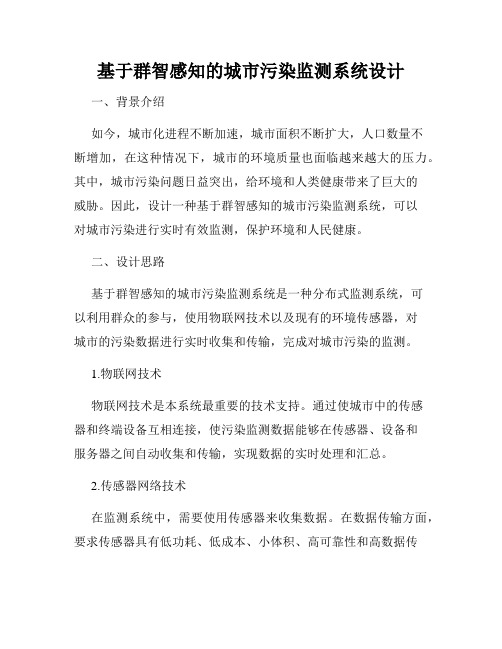 基于群智感知的城市污染监测系统设计

一、背景介绍

如今，城市化进程不断加速，城市面积不断扩大，人口数量不断增加，在这种情况下，城市的环境质量也面临越来越大的压力。其中，城市污染问题日益突出，给环境和人类健康带来了巨大的威胁。因此，设计一种基于群智感知的城市污染监测系统，可以对城市污染进行实时有效监测，保护环境和人民健康。

二、设计思路

基于群智感知的城市污染监测系统是一种分布式监测系统，可以利用群众的参与，使用物联网技术以及现有的环境传感器，对城市的污染数据进行实时收集和传输，完成对城市污染的监测。

1.物联网技术

物联网技术是本系统最重要的技术支持。通过使城市中的传感器和终端设备互相连接，使污染监测数据能够在传感器、设备和服务器之间自动收集和传输，实现数据的实时处理和汇总。

2.传感器网络技术

在监测系统中，需要使用传感器来收集数据。在数据传输方面，要求传感器具有低功耗、低成本、小体积、高可靠性和高数据传